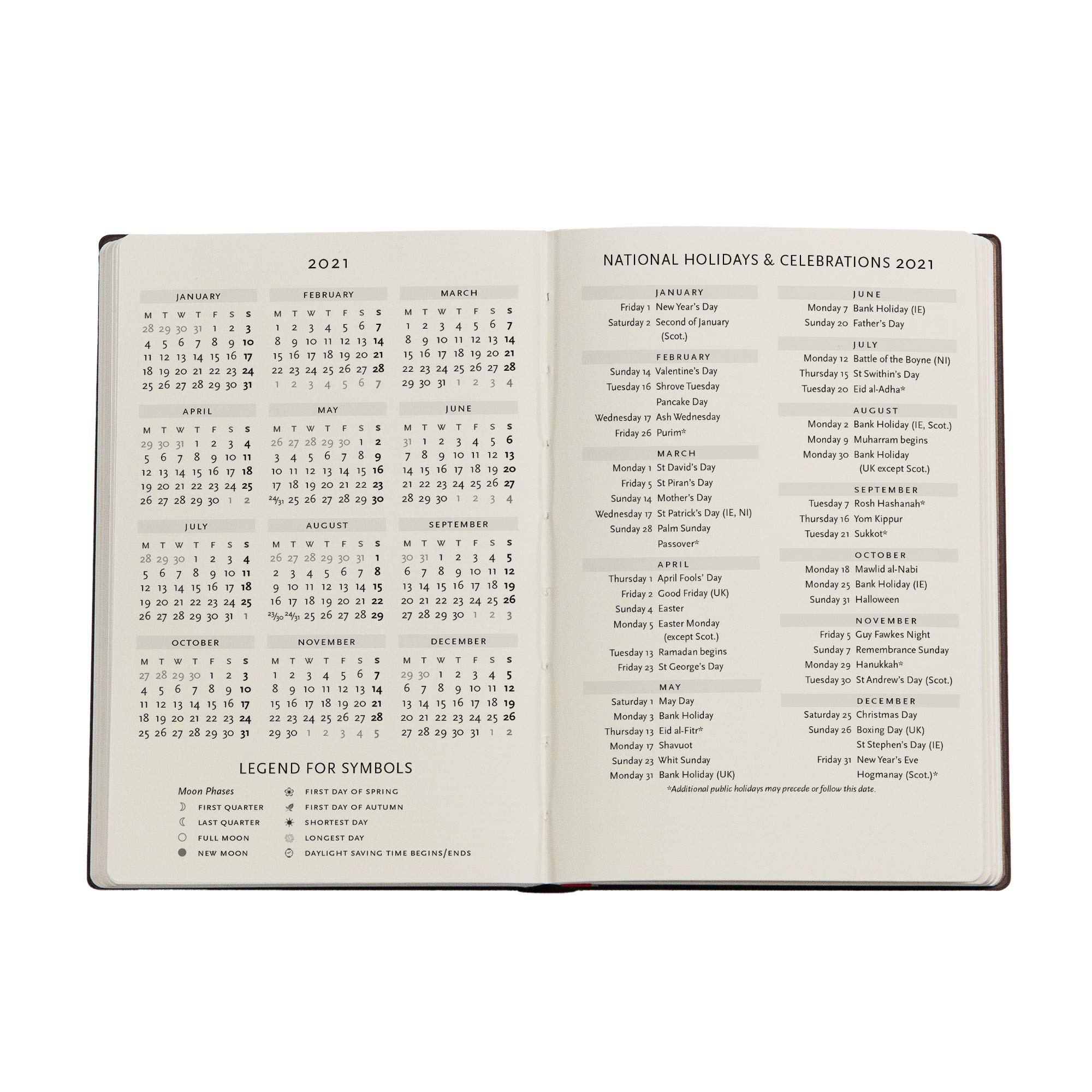 2021

JANUARY

| M | T | W | T | F | S | S |
|---|---|---|---|---|---|---|
| 28 | 29 | 30 | 31 | 1 | 2 | 3 |
| 4 | 5 | 6 | 7 | 8 | 9 | 10 |
| 11 | 12 | 13 | 14 | 15 | 16 | 17 |
| 18 | 19 | 20 | 21 | 22 | 23 | 24 |
| 25 | 26 | 27 | 28 | 29 | 30 | 31 |

FEBRUARY

| M | T | W | T | F | S | S |
|---|---|---|---|---|---|---|
| 1 | 2 | 3 | 4 | 5 | 6 | 7 |
| 8 | 9 | 10 | 11 | 12 | 13 | 14 |
| 15 | 16 | 17 | 18 | 19 | 20 | 21 |
| 22 | 23 | 24 | 25 | 26 | 27 | 28 |
| 1 | 2 | 3 | 4 | 5 | 6 | 7 |

MARCH

| M | T | W | T | F | S | S |
|---|---|---|---|---|---|---|
| 1 | 2 | 3 | 4 | 5 | 6 | 7 |
| 8 | 9 | 10 | 11 | 12 | 13 | 14 |
| 15 | 16 | 17 | 18 | 19 | 20 | 21 |
| 22 | 23 | 24 | 25 | 26 | 27 | 28 |
| 29 | 30 | 31 | 1 | 2 | 3 | 4 |

APRIL

| M | T | W | T | F | S | S |
|---|---|---|---|---|---|---|
| 29 | 30 | 31 | 1 | 2 | 3 | 4 |
| 5 | 6 | 7 | 8 | 9 | 10 | 11 |
| 12 | 13 | 14 | 15 | 16 | 17 | 18 |
| 19 | 20 | 21 | 22 | 23 | 24 | 25 |
| 26 | 27 | 28 | 29 | 30 | 1 | 2 |

MAY

| M | T | W | T | F | S | S |
|---|---|---|---|---|---|---|
| 26 | 27 | 28 | 29 | 30 | 1 | 2 |
| 3 | 4 | 5 | 6 | 7 | 8 | 9 |
| 10 | 11 | 12 | 13 | 14 | 15 | 16 |
| 17 | 18 | 19 | 20 | 21 | 22 | 23 |
| 24/31 | 25 | 26 | 27 | 28 | 29 | 30 |

JUNE

| M | T | W | T | F | S | S |
|---|---|---|---|---|---|---|
| 31 | 1 | 2 | 3 | 4 | 5 | 6 |
| 7 | 8 | 9 | 10 | 11 | 12 | 13 |
| 14 | 15 | 16 | 17 | 18 | 19 | 20 |
| 21 | 22 | 23 | 24 | 25 | 26 | 27 |
| 28 | 29 | 30 | 1 | 2 | 3 | 4 |

JULY

| M | T | W | T | F | S | S |
|---|---|---|---|---|---|---|
| 28 | 29 | 30 | 1 | 2 | 3 | 4 |
| 5 | 6 | 7 | 8 | 9 | 10 | 11 |
| 12 | 13 | 14 | 15 | 16 | 17 | 18 |
| 19 | 20 | 21 | 22 | 23 | 24 | 25 |
| 26 | 27 | 28 | 29 | 30 | 31 | 1 |

AUGUST

| M | T | W | T | F | S | S |
|---|---|---|---|---|---|---|
| 26 | 27 | 28 | 29 | 30 | 31 | 1 |
| 2 | 3 | 4 | 5 | 6 | 7 | 8 |
| 9 | 10 | 11 | 12 | 13 | 14 | 15 |
| 16 | 17 | 18 | 19 | 20 | 21 | 22 |
| 23/30 | 24/31 | 25 | 26 | 27 | 28 | 29 |

SEPTEMBER

| M | T | W | T | F | S | S |
|---|---|---|---|---|---|---|
| 30 | 31 | 1 | 2 | 3 | 4 | 5 |
| 6 | 7 | 8 | 9 | 10 | 11 | 12 |
| 13 | 14 | 15 | 16 | 17 | 18 | 19 |
| 20 | 21 | 22 | 23 | 24 | 25 | 26 |
| 27 | 28 | 29 | 30 | 1 | 2 | 3 |

OCTOBER

| M | T | W | T | F | S | S |
|---|---|---|---|---|---|---|
| 27 | 28 | 29 | 30 | 1 | 2 | 3 |
| 4 | 5 | 6 | 7 | 8 | 9 | 10 |
| 11 | 12 | 13 | 14 | 15 | 16 | 17 |
| 18 | 19 | 20 | 21 | 22 | 23 | 24 |
| 25 | 26 | 27 | 28 | 29 | 30 | 31 |

NOVEMBER

| M | T | W | T | F | S | S |
|---|---|---|---|---|---|---|
| 1 | 2 | 3 | 4 | 5 | 6 | 7 |
| 8 | 9 | 10 | 11 | 12 | 13 | 14 |
| 15 | 16 | 17 | 18 | 19 | 20 | 21 |
| 22 | 23 | 24 | 25 | 26 | 27 | 28 |
| 29 | 30 | 1 | 2 | 3 | 4 | 5 |

DECEMBER

| M | T | W | T | F | S | S |
|---|---|---|---|---|---|---|
| 29 | 30 | 1 | 2 | 3 | 4 | 5 |
| 6 | 7 | 8 | 9 | 10 | 11 | 12 |
| 13 | 14 | 15 | 16 | 17 | 18 | 19 |
| 20 | 21 | 22 | 23 | 24 | 25 | 26 |
| 27 | 28 | 29 | 30 | 31 | 1 | 2 |

LEGEND FOR SYMBOLS

Moon Phases
FIRST QUARTER
LAST QUARTER
FULL MOON
NEW MOON

FIRST DAY OF SPRING
FIRST DAY OF AUTUMN
SHORTEST DAY
LONGEST DAY
DAYLIGHT SAVING TIME BEGINS/ENDS

NATIONAL HOLIDAYS & CELEBRATIONS 2021

JANUARY
Friday 1 New Year's Day
Saturday 2 Second of January (Scot.)

FEBRUARY
Sunday 14 Valentine's Day
Tuesday 16 Shrove Tuesday
Pancake Day
Wednesday 17 Ash Wednesday
Friday 26 Purim*

MARCH
Monday 1 St David's Day
Friday 5 St Piran's Day
Sunday 14 Mother's Day
Wednesday 17 St Patrick's Day (IE, NI)
Sunday 28 Palm Sunday
Passover*

APRIL
Thursday 1 April Fools' Day
Friday 2 Good Friday (UK)
Sunday 4 Easter
Monday 5 Easter Monday (except Scot.)
Tuesday 13 Ramadan begins
Friday 23 St George's Day

MAY
Saturday 1 May Day
Monday 3 Bank Holiday
Thursday 13 Eid al-Fitr*
Monday 17 Shavuot
Sunday 23 Whit Sunday
Monday 31 Bank Holiday (UK)

JUNE
Monday 7 Bank Holiday (IE)
Sunday 20 Father's Day

JULY
Monday 12 Battle of the Boyne (NI)
Thursday 15 St Swithin's Day
Tuesday 20 Eid al-Adha*

AUGUST
Monday 2 Bank Holiday (IE, Scot.)
Monday 9 Muharram begins
Monday 30 Bank Holiday (UK except Scot.)

SEPTEMBER
Tuesday 7 Rosh Hashanah*
Thursday 16 Yom Kippur
Tuesday 21 Sukkot*

OCTOBER
Monday 18 Mawlid al-Nabi
Monday 25 Bank Holiday (IE)
Sunday 31 Halloween

NOVEMBER
Friday 5 Guy Fawkes Night
Sunday 7 Remembrance Sunday
Monday 29 Hanukkah*
Tuesday 30 St Andrew's Day (Scot.)

DECEMBER
Saturday 25 Christmas Day
Sunday 26 Boxing Day (UK)
St Stephen's Day (IE)
Friday 31 New Year's Eve
Hogmanay (Scot.)*

*Additional public holidays may precede or follow this date.